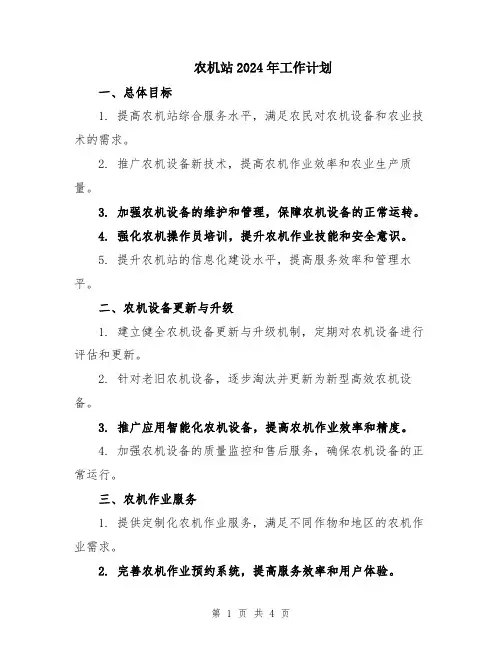 农机站2024年工作计划

一、总体目标

1. 提高农机站综合服务水平，满足农民对农机设备和农业技术的需求。

2. 推广农机设备新技术，提高农机作业效率和农业生产质量。

3. 加强农机设备的维护和管理，保障农机设备的正常运转。

4. 强化农机操作员培训，提升农机作业技能和安全意识。

5. 提升农机站的信息化建设水平，提高服务效率和管理水平。

二、农机设备更新与升级

1. 建立健全农机设备更新与升级机制，定期对农机设备进行评估和更新。

2. 针对老旧农机设备，逐步淘汰并更新为新型高效农机设备。

3. 推广应用智能化农机设备，提高农机作业效率和精度。

4. 加强农机设备的质量监控和售后服务，确保农机设备的正常运行。

三、农机作业服务

1. 提供定制化农机作业服务，满足不同作物和地区的农机作业需求。

2. 完善农机作业预约系统，提高服务效率和用户体验。

第 1 页 共 4 页